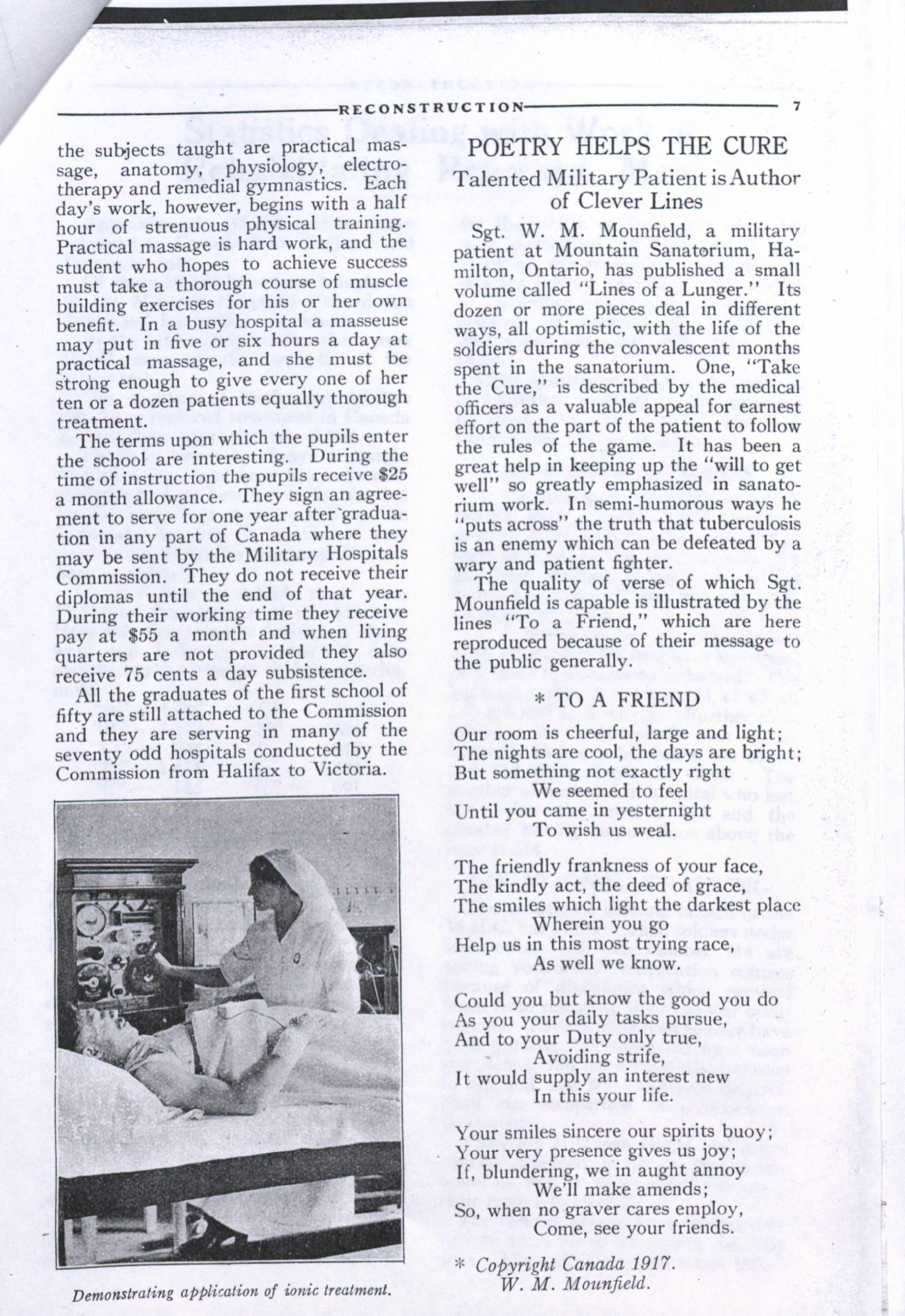 RECONSTRUCTION 7

the subjects taught are practical massage, anatomy, physiology, electrotherapy and remedial gymnastics. Each day's work, however, begins with a half hour of strenuous physical training. Practical massage is hard work, and the student who hopes to achieve success must take a thorough course of muscle building exercises for his or her own benefit. In a busy hospital a masseuse may put in five or six hours a day at practical massage, and she must be strong enough to give every one of her ten or a dozen patients equally thorough treatment.

The terms upon which the pupils enter the school are interesting. During the time of instruction the pupils receive $25 a month allowance. They sign an agreement to serve for one year after graduation in any part of Canada where they may be sent by the Military Hospitals Commission. They do not receive their diplomas until the end of that year. During their working time they receive pay at $55 a month and when living quarters are not provided they also receive 75 cents a day subsistence.

All the graduates of the first school of fifty are still attached to the Commission and they are serving in many of the seventy odd hospitals conducted by the Commission from Halifax to Victoria.

Demonstrating application of ionic treatment.

POETRY HELPS THE CURE

Talented Military Patient is Author of Clever Lines

Sgt. W. M. Mounfield, a military patient at Mountain Sanatorium, Hamilton, Ontario, has published a small volume called "Lines of a Lunger." Its dozen or more pieces deal in different ways, all optimistic, with the life of the soldiers during the convalescent months spent in the sanatorium. One, "Take the Cure," is described by the medical officers as a valuable appeal for earnest effort on the part of the patient to follow the rules of the game. It has been a great help in keeping up the "will to get well" so greatly emphasized in sanatorium work. In semi-humorous ways he "puts across" the truth that tuberculosis is an enemy which can be defeated by a wary and patient fighter.

The quality of verse of which Sgt. Mounfield is capable is illustrated by the lines "To a Friend," which are here reproduced because of their message to the public generally.

* TO A FRIEND

Our room is cheerful, large and light;
The nights are cool, the days are bright;
But something not exactly right
We seemed to feel
Until you came in yesternight
To wish us weal.

The friendly frankness of your face,
The kindly act, the deed of grace,
The smiles which light the darkest place
Wherein you go
Help us in this most trying race,
As well we know.

Could you but know the good you do
As you your daily tasks pursue,
And to your Duty only true,
Avoiding strife,
It would supply an interest new
In this your life.

Your smiles sincere our spirits buoy;
Your very presence gives us joy;
If, blundering, we in aught annoy
We'll make amends;
So, when no graver cares employ,
Come, see your friends.

* Copyright Canada 1917.
W. M. Mounfield.